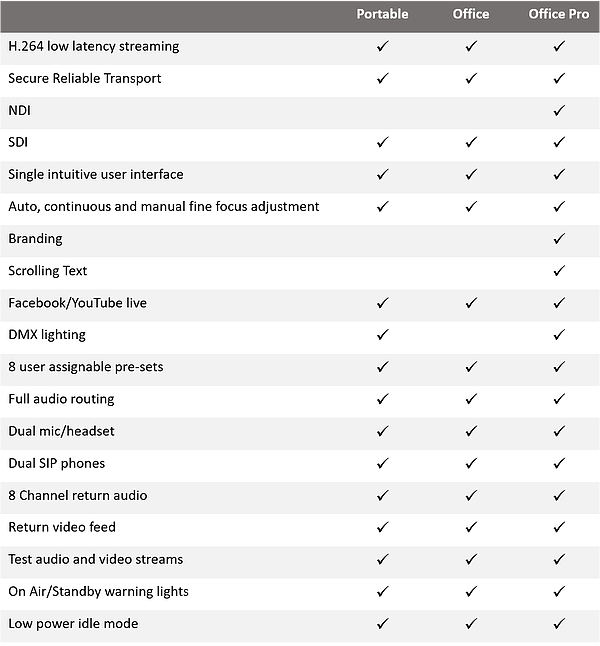 | | Portable | Office | Office Pro |
|---|---|---|---|
| H.264 low latency streaming | ✓ | ✓ | ✓ |
| Secure Reliable Transport | ✓ | ✓ | ✓ |
| NDI | | | ✓ |
| SDI | ✓ | ✓ | ✓ |
| Single intuitive user interface | ✓ | ✓ | ✓ |
| Auto, continuous and manual fine focus adjustment | ✓ | ✓ | ✓ |
| Branding | | | ✓ |
| Scrolling Text | | | ✓ |
| Facebook/YouTube live | ✓ | ✓ | ✓ |
| DMX lighting | ✓ | | ✓ |
| 8 user assignable pre-sets | ✓ | ✓ | ✓ |
| Full audio routing | ✓ | ✓ | ✓ |
| Dual mic/headset | ✓ | ✓ | ✓ |
| Dual SIP phones | ✓ | ✓ | ✓ |
| 8 Channel return audio | ✓ | ✓ | ✓ |
| Return video feed | ✓ | ✓ | ✓ |
| Test audio and video streams | ✓ | ✓ | ✓ |
| On Air/Standby warning lights | ✓ | ✓ | ✓ |
| Low power idle mode | ✓ | ✓ | ✓ |